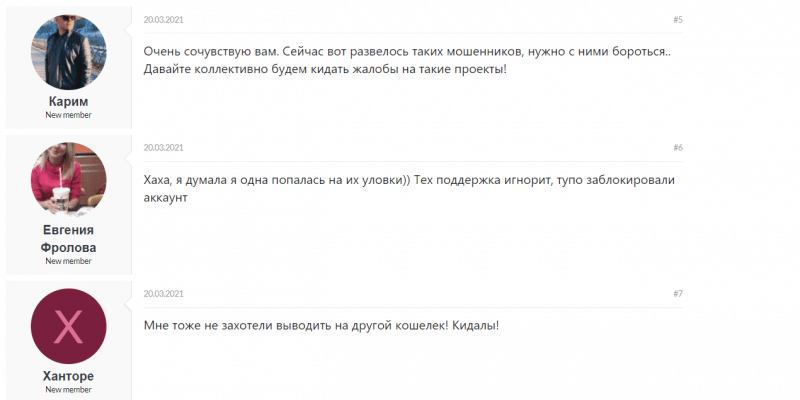 Карим
New member

20.03.2021

#5

Очень сочувствую вам. Сейчас вот развелось таких мошенников, нужно с ними бороться.. Давайте коллективно будем кидать жалобы на такие проекты!

Евгения Фролова
New member

20.03.2021

#6

Хаха, я думала я одна попалась на их уловки)) Тех поддержка игнорит, тупо заблокировали аккаунт

X

Ханторе
New member

20.03.2021

#7

Мне тоже не захотели выводить на другой кошелек! Кидалы!